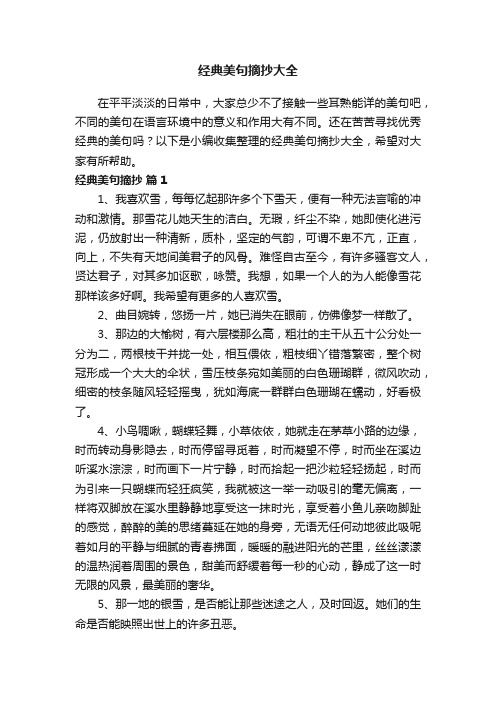 经典美句摘抄大全

在平平淡淡的日常中，大家总少不了接触一些耳熟能详的美句吧，不同的美句在语言环境中的意义和作用大有不同。还在苦苦寻找优秀经典的美句吗？以下是小编收集整理的经典美句摘抄大全，希望对大家有所帮助。

经典美句摘抄 篇1

1、我喜欢雪，每每忆起那许多个下雪天，便有一种无法言喻的冲动和激情。那雪花儿她天生的洁白。无瑕，纤尘不染，她即使化进污泥，仍放射出一种清新，质朴，坚定的气韵，可谓不卑不亢，正直，向上，不失有天地间美君子的风骨。难怪自古至今，有许多骚客文人，贤达君子，对其多加讴歌，咏赞。我想，如果一个人的为人能像雪花那样该多好啊。我希望有更多的人喜欢雪。

2、曲目婉转，悠扬一片，她已消失在眼前，仿佛像梦一样散了。

3、那边的大榆树，有六层楼那么高，粗壮的主干从五十公分处一分为二，两根枝干并拢一处，相互偎依，粗枝细丫错落繁密，整个树冠形成一个大大的伞状，雪压枝条宛如美丽的白色珊瑚群，微风吹动，细密的枝条随风轻轻摇曳，犹如海底一群群白色珊瑚在蠕动，好看极了。

4、小鸟啁啾，蝴蝶轻舞，小草依依，她就走在茅草小路的边缘，时而转动身影隐去，时而停留寻觅着，时而凝望不停，时而坐在溪边听溪水淙淙，时而画下一片宁静，时而拾起一把沙粒轻轻扬起，时而为引来一只蝴蝶而轻狂疯笑，我就被这一举一动吸引的毫无偏离，一样将双脚放在溪水里静静地享受这一抹时光，享受着小鱼儿亲吻脚趾的感觉，醉醉的美的思绪蔓延在她的身旁，无语无任何动地彼此吸呢着如月的平静与细腻的青春拂面，暖暖的融进阳光的芒里，丝丝漾漾的温热润着周围的景色，甜美而舒缓着每一秒的心动，静成了这一时无限的风景，最美丽的奢华。

5、那一地的银雪，是否能让那些迷途之人，及时回返。她们的生命是否能映照出世上的许多丑恶。